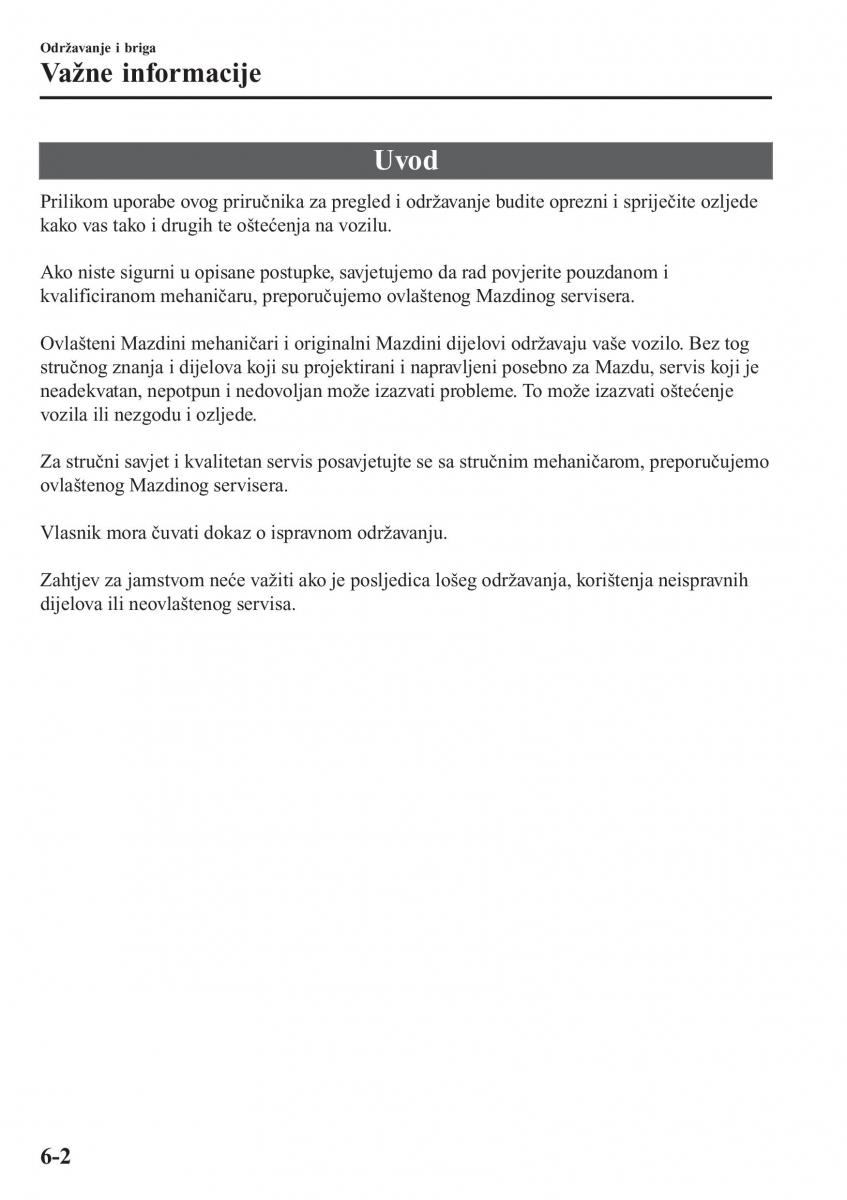 Održavanje i briga
Važne informacije

Uvod

Prilikom uporabe ovog priručnika za pregled i održavanje budite oprezni i spriječite ozljede kako vas tako i drugih te oštećenja na vozilu.

Ako niste sigurni u opisane postupke, savjetujemo da rad povjerite pouzdanom i kvalificiranom mehaničaru, preporučujemo ovlaštenog Mazdinog servisera.

Ovlašteni Mazdini mehaničari i originalni Mazdini dijelovi održavaju vaše vozilo. Bez tog stručnog znanja i dijelova koji su projektirani i napravljeni posebno za Mazdu, servis koji je neadekvatan, nepotpun i nedovoljan može izazvati probleme. To može izazvati oštećenje vozila ili nezgodu i ozljede.

Za stručni savjet i kvalitetan servis posavjetujte se sa stručnim mehaničarom, preporučujemo ovlaštenog Mazdinog servisera.

Vlasnik mora čuvati dokaz o ispravnom održavanju.

Zahtjev za jamstvom neće važiti ako je posljedica lošeg održavanja, korištenja neispravnih dijelova ili neovlaštenog servisa.

6-2